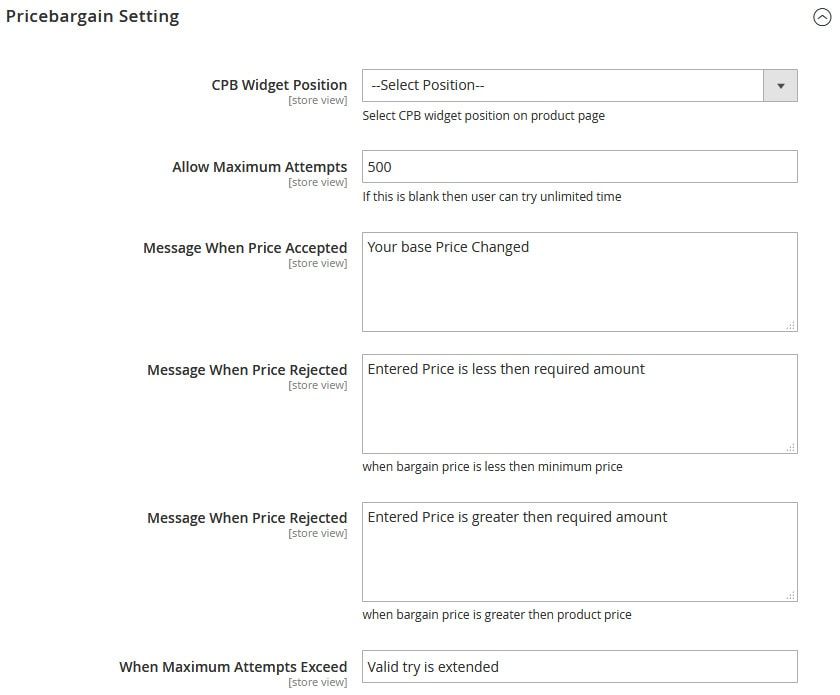 Pricebargain Setting

CPB Widget Position
[store view]
--Select Position--
Select CPB widget position on product page

Allow Maximum Attempts
[store view]
500
If this is blank then user can try unlimited time

Message When Price Accepted
[store view]
Your base Price Changed

Message When Price Rejected
[store view]
Entered Price is less then required amount
when bargain price is less then minimum price

Message When Price Rejected
[store view]
Entered Price is greater then required amount
when bargain price is greater then product price

When Maximum Attempts Exceed
[store view]
Valid try is extended